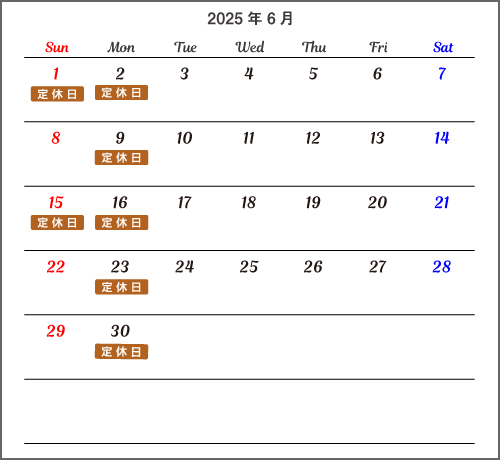 2025 年 6 月

| Sun | Mon | Tue | Wed | Thu | Fri | Sat |
|---|---|---|---|---|---|---|
| 1 定休日 | 2 定休日 | 3 | 4 | 5 | 6 | 7 |
| 8 | 9 定休日 | 10 | 11 | 12 | 13 | 14 |
| 15 定休日 | 16 定休日 | 17 | 18 | 19 | 20 | 21 |
| 22 | 23 定休日 | 24 | 25 | 26 | 27 | 28 |
| 29 | 30 定休日 | | | | | |